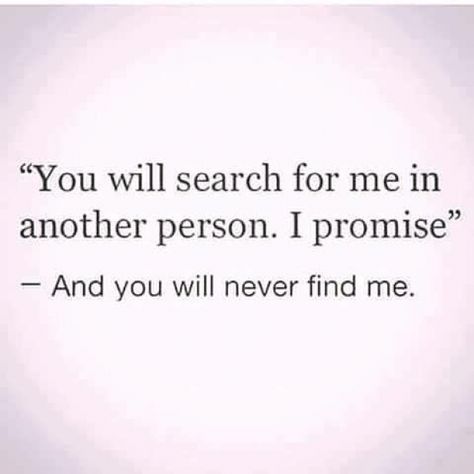 “You will search for me in another person. I promise”

— And you will never find me.